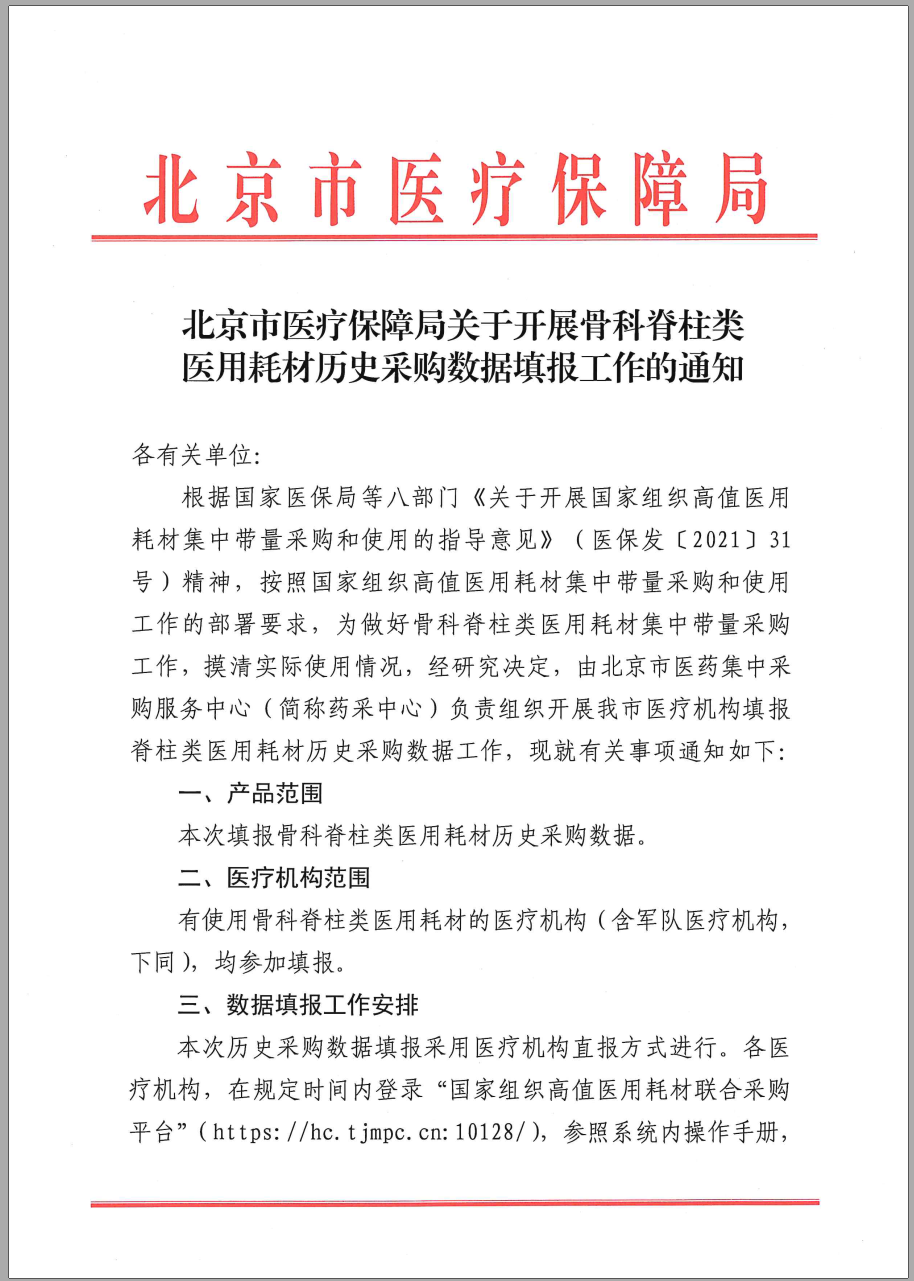 北京市医疗保障局

北京市医疗保障局关于开展骨科脊柱类医用耗材历史采购数据填报工作的通知

各有关单位:

根据国家医保局等八部门《关于开展国家组织高值医用耗材集中带量采购和使用的指导意见》（医保发〔2021〕31号）精神，按照国家组织高值医用耗材集中带量采购和使用工作的部署要求，为做好骨科脊柱类医用耗材集中带量采购工作，摸清实际使用情况，经研究决定，由北京市医药集中采购服务中心（简称药采中心）负责组织开展我市医疗机构填报脊柱类医用耗材历史采购数据工作，现就有关事项通知如下:

一、产品范围

本次填报骨科脊柱类医用耗材历史采购数据。

二、医疗机构范围

有使用骨科脊柱类医用耗材的医疗机构（含军队医疗机构，下同），均参加填报。

三、数据填报工作安排

本次历史采购数据填报采用医疗机构直报方式进行。各医疗机构，在规定时间内登录“国家组织高值医用耗材联合采购平台”（https://hc.tjmpc.cn:10128/），参照系统内操作手册，